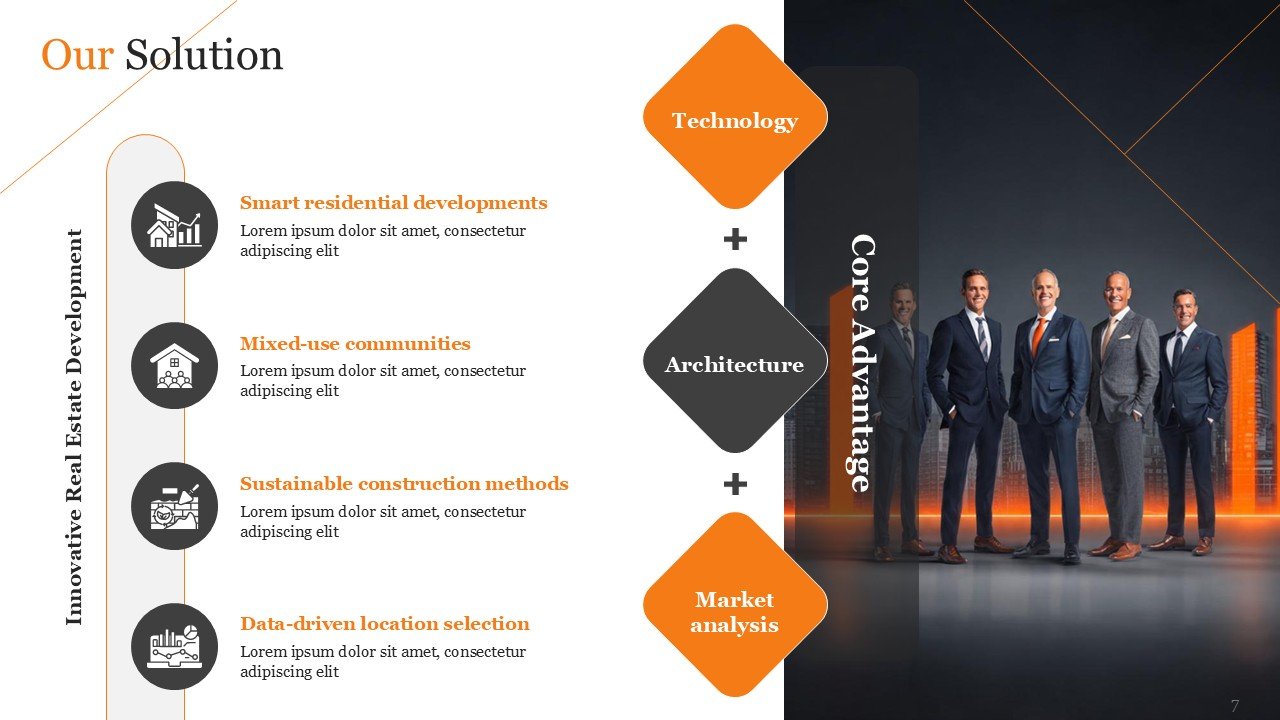 Our Solution

Innovative Real Estate Development

Smart residential developments
Lorem ipsum dolor sit amet, consectetur adipiscing elit

Mixed-use communities
Lorem ipsum dolor sit amet, consectetur adipiscing elit

Sustainable construction methods
Lorem ipsum dolor sit amet, consectetur adipiscing elit

Data-driven location selection
Lorem ipsum dolor sit amet, consectetur adipiscing elit

Technology
+
Architecture
+
Market analysis

Core Advantage

7